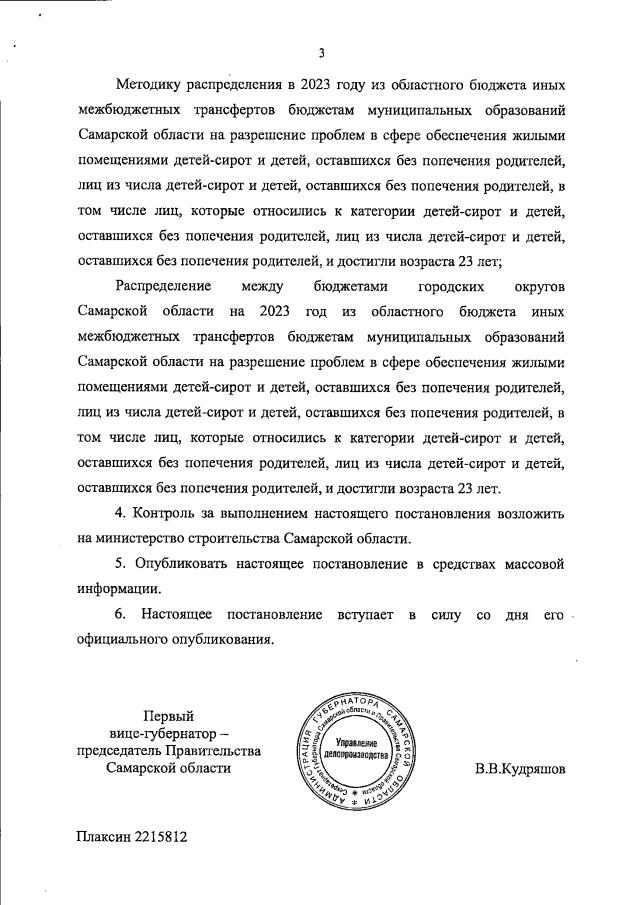 3

Методику распределения в 2023 году из областного бюджета иных межбюджетных трансфертов бюджетам муниципальных образований Самарской области на разрешение проблем в сфере обеспечения жилыми помещениями детей-сирот и детей, оставшихся без попечения родителей, лиц из числа детей-сирот и детей, оставшихся без попечения родителей, в том числе лиц, которые относились к категории детей-сирот и детей, оставшихся без попечения родителей, лиц из числа детей-сирот и детей, оставшихся без попечения родителей, и достигли возраста 23 лет;

Распределение между бюджетами городских округов Самарской области на 2023 год из областного бюджета иных межбюджетных трансфертов бюджетам муниципальных образований Самарской области на разрешение проблем в сфере обеспечения жилыми помещениями детей-сирот и детей, оставшихся без попечения родителей, лиц из числа детей-сирот и детей, оставшихся без попечения родителей, в том числе лиц, которые относились к категории детей-сирот и детей, оставшихся без попечения родителей, лиц из числа детей-сирот и детей, оставшихся без попечения родителей, и достигли возраста 23 лет.

4. Контроль за выполнением настоящего постановления возложить на министерство строительства Самарской области.

5. Опубликовать настоящее постановление в средствах массовой информации.

6. Настоящее постановление вступает в силу со дня его официального опубликования.

Первый вице-губернатор – председатель Правительства Самарской области

АДМИНИСТРАЦИЯ ГУБЕРНАТОРА САМАРСКОЙ ОБЛАСТИ
Секретариат Губернатора Самарской области и Правительства Самарской области
Управление делопроизводства

В.В.Кудряшов

Плаксин 2215812